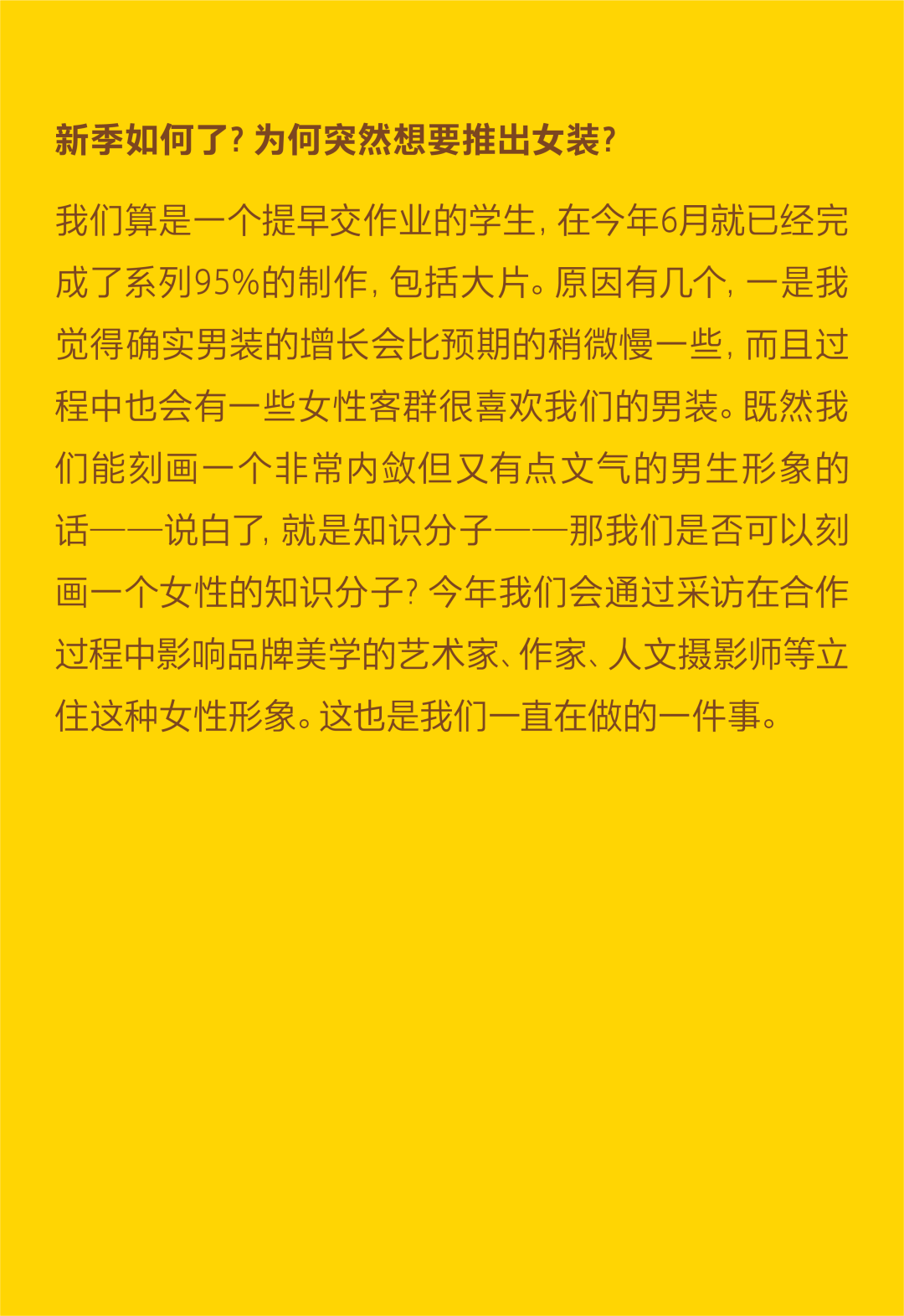 新季如何了？为何突然想要推出女装？

我们算是一个提早交作业的学生，在今年6月就已经完成了系列95%的制作，包括大片。原因有几个，一是我觉得确实男装的增长会比预期的稍微慢一些，而且过程中也会有一些女性客群很喜欢我们的男装。既然我们能刻画一个非常内敛但又有点文气的男生形象的话——说白了，就是知识分子——那我们是否可以刻画一个女性的知识分子？今年我们会通过采访在合作过程中影响品牌美学的艺术家、作家、人文摄影师等立住这种女性形象。这也是我们一直在做的一件事。